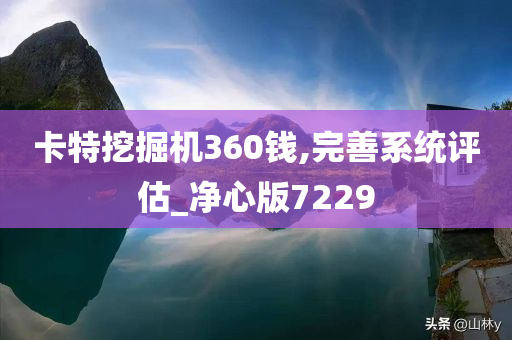 卡特挖掘机360钱,完善系统评估_净心版7229

头条 @山林y